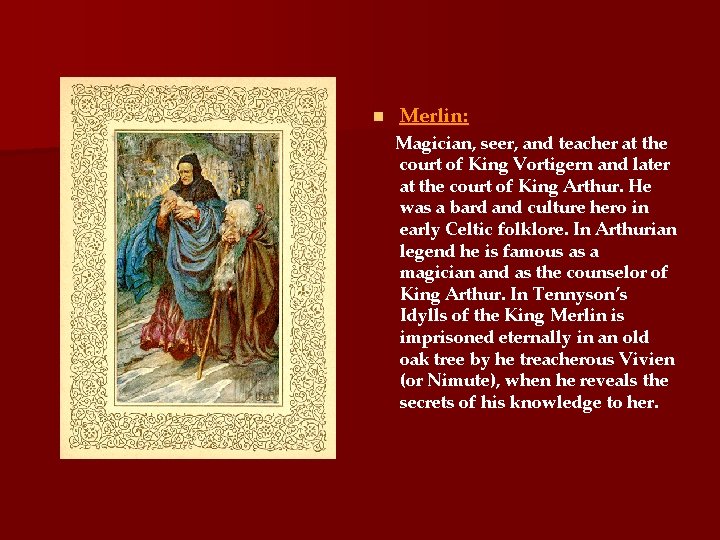 Merlin:

Magician, seer, and teacher at the court of King Vortigern and later at the court of King Arthur. He was a bard and culture hero in early Celtic folklore. In Arthurian legend he is famous as a magician and as the counselor of King Arthur. In Tennyson's Idylls of the King Merlin is imprisoned eternally in an old oak tree by he treacherous Vivien (or Nimute), when he reveals the secrets of his knowledge to her.